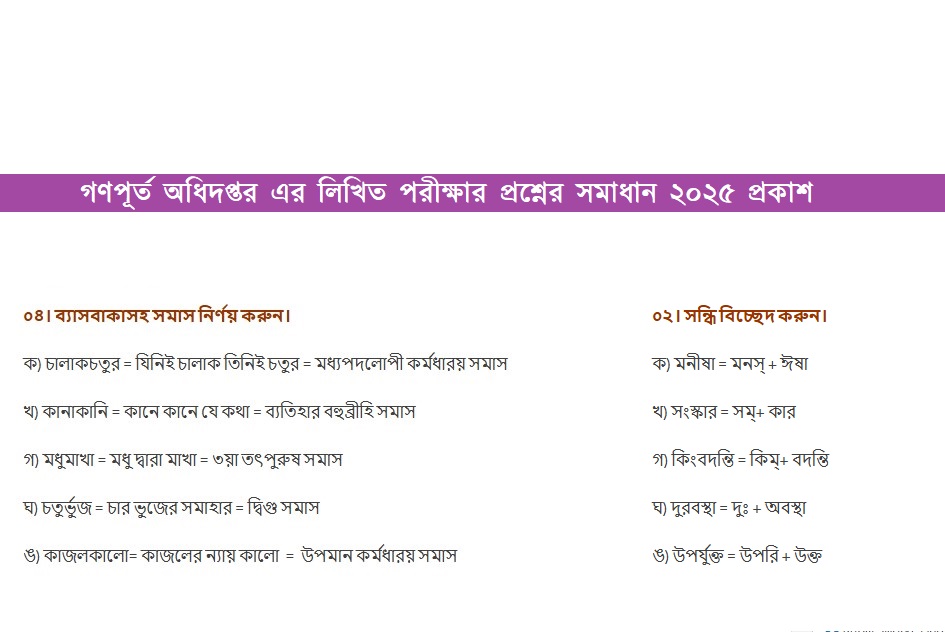 গণপূর্ত অধিদপ্তর এর লিখিত পরীক্ষার প্রশ্নের সমাধান ২০২৫ প্রকাশ

০৪। ব্যাসবাক্যসহ সমাস নির্ণয় করুন।

ক) চালাকচতুর = যিনিই চালাক তিনিই চতুর = মধ্যপদলোপী কর্মধারয় সমাস

খ) কানাকানি = কানে কানে যে কথা = ব্যতিহার বহুব্রীহি সমাস

গ) মধুমাখা = মধু দ্বারা মাখা = ৩য়া তৎপুরুষ সমাস

ঘ) চতুর্ভুজ = চার ভুজের সমাহার = দ্বিগু সমাস

ঙ) কাজলকালো= কাজলের ন্যায় কালো = উপমান কর্মধারয় সমাস

০২। সন্ধি বিচ্ছেদ করুন।

ক) মনীষা = মনস্ + ঈষা

খ) সংস্কার = সম্+ কার

গ) কিংবদন্তি = কিম্+ বদন্তি

ঘ) দুরবস্থা = দুঃ + অবস্থা

ঙ) উপর্যুক্ত = উপরি + উক্ত